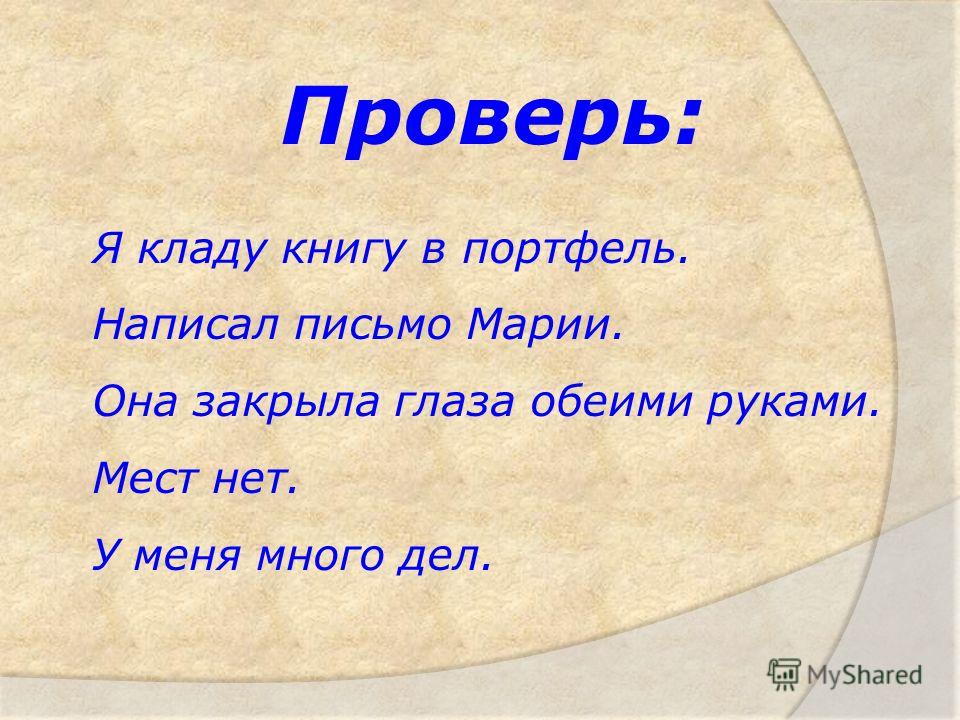 Проверь:

Я кладу книгу в портфель.

Написал письмо Марии.

Она закрыла глаза обеими руками.

Мест нет.

У меня много дел.

MyShared